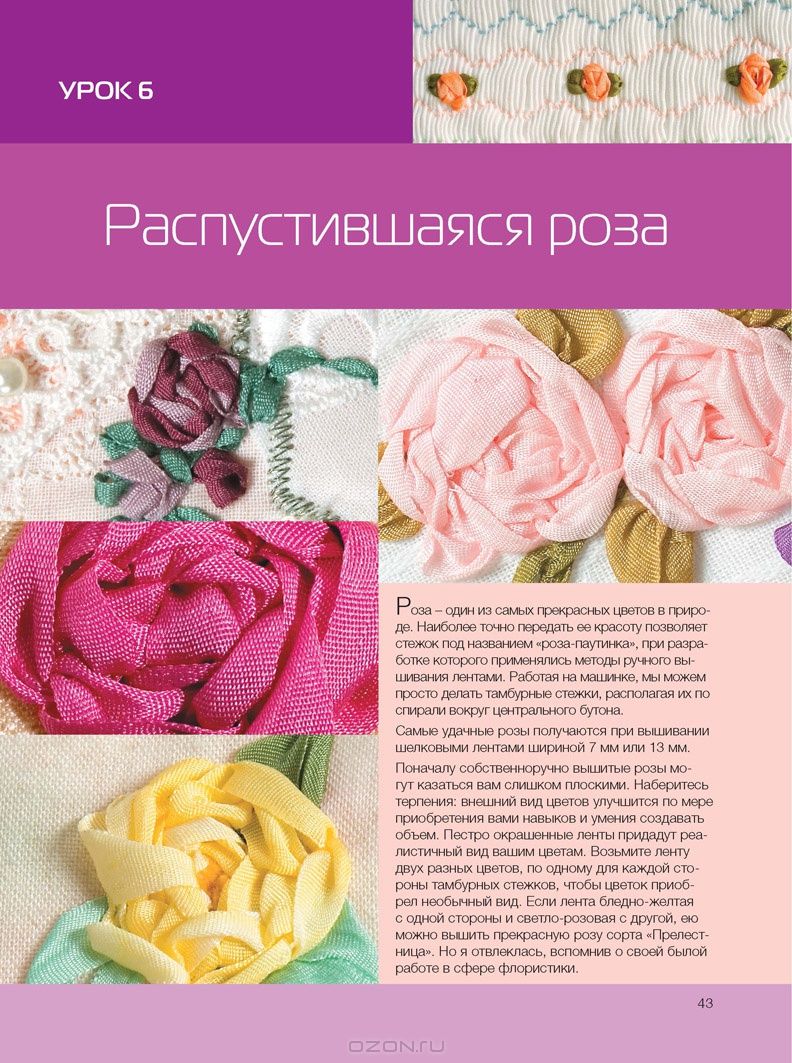 УРОК 6

Распустившаяся роза

Роза – один из самых прекрасных цветов в природе. Наиболее точно передать ее красоту позволяет стежок под названием «роза-паутинка», при разработке которого применялись методы ручного вышивания лентами. Работая на машинке, мы можем просто делать тамбурные стежки, располагая их по спирали вокруг центрального бутона.

Самые удачные розы получаются при вышивании шелковыми лентами шириной 7 мм или 13 мм.

Поначалу собственноручно вышитые розы могут казаться вам слишком плоскими. Наберитесь терпения: внешний вид цветов улучшится по мере приобретения вами навыков и умения создавать объем. Пестро окрашенные ленты придадут реалистичный вид вашим цветам. Возьмите ленту двух разных цветов, по одному для каждой стороны тамбурных стежков, чтобы цветок приобрел необычный вид. Если лента бледно-желтая с одной стороны и светло-розовая с другой, ею можно вышить прекрасную розу сорта «Прелестница». Но я отвлеклась, вспомнив о своей былой работе в сфере флористики.

43

OZON.RU